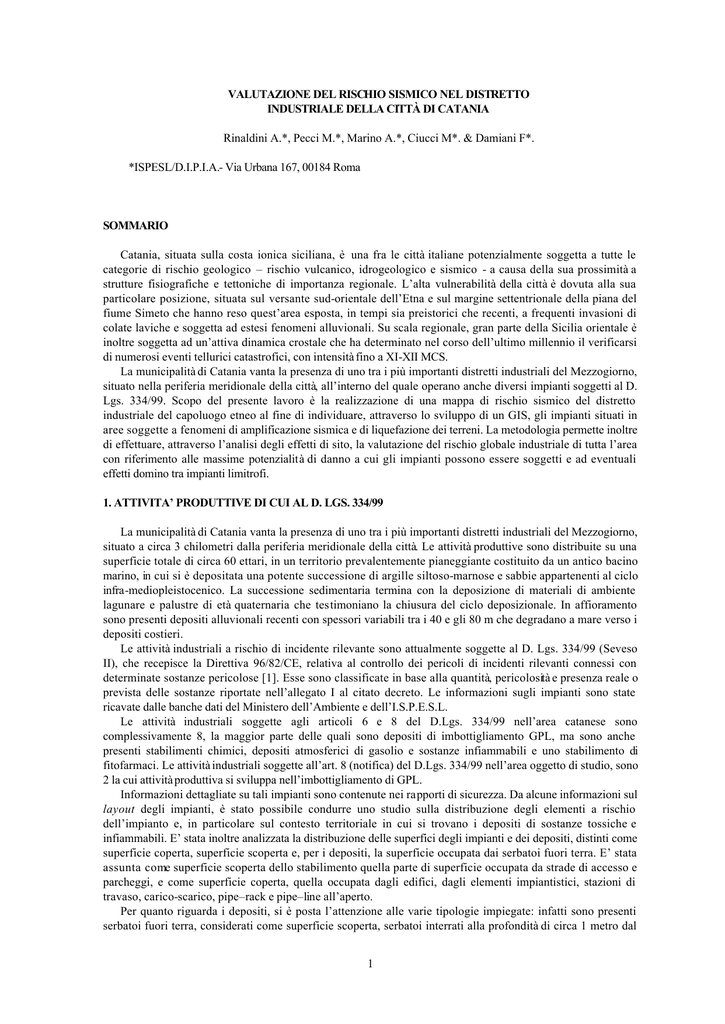 VALUTAZIONE DEL RISCHIO SISMICO NEL DISTRETTO INDUSTRIALE DELLA CITTÀ DI CATANIA

Rinaldini A.*, Pecci M.*, Marino A.*, Ciucci M*. & Damiani F*.

*ISPESL/D.I.P.I.A.- Via Urbana 167, 00184 Roma

SOMMARIO

Catania, situata sulla costa ionica siciliana, è una fra le città italiane potenzialmente soggetta a tutte le categorie di rischio geologico – rischio vulcanico, idrogeologico e sismico - a causa della sua prossimità a strutture fisiografiche e tettoniche di importanza regionale. L'alta vulnerabilità della città è dovuta alla sua particolare posizione, situata sul versante sud-orientale dell'Etna e sul margine settentrionale della piana del fiume Simeto che hanno reso quest'area esposta, in tempi sia preistorici che recenti, a frequenti invasioni di colate laviche e soggetta ad estesi fenomeni alluvionali. Su scala regionale, gran parte della Sicilia orientale è inoltre soggetta ad un'attiva dinamica crostale che ha determinato nel corso dell'ultimo millennio il verificarsi di numerosi eventi tellurici catastrofici, con intensità fino a XI-XII MCS.

La municipalità di Catania vanta la presenza di uno tra i più importanti distretti industriali del Mezzogiorno, situato nella periferia meridionale della città, all'interno del quale operano anche diversi impianti soggetti al D. Lgs. 334/99. Scopo del presente lavoro è la realizzazione di una mappa di rischio sismico del distretto industriale del capoluogo etneo al fine di individuare, attraverso lo sviluppo di un GIS, gli impianti situati in aree soggette a fenomeni di amplificazione sismica e di liquefazione dei terreni. La metodologia permette inoltre di effettuare, attraverso l'analisi degli effetti di sito, la valutazione del rischio globale industriale di tutta l'area con riferimento alle massime potenzialità di danno a cui gli impianti possono essere soggetti e ad eventuali effetti domino tra impianti limitrofi.

1. ATTIVITA' PRODUTTIVE DI CUI AL D. LGS. 334/99

La municipalità di Catania vanta la presenza di uno tra i più importanti distretti industriali del Mezzogiorno, situato a circa 3 chilometri dalla periferia meridionale della città. Le attività produttive sono distribuite su una superficie totale di circa 60 ettari, in un territorio prevalentemente pianeggiante costituito da un antico bacino marino, in cui si è depositata una potente successione di argille siltoso-marnose e sabbie appartenenti al ciclo infra-mediopleistocenico. La successione sedimentaria termina con la deposizione di materiali di ambiente lagunare e palustre di età quaternaria che testimoniano la chiusura del ciclo deposizionale. In affioramento sono presenti depositi alluvionali recenti con spessori variabili tra i 40 e gli 80 m che degradano a mare verso i depositi costieri.

Le attività industriali a rischio di incidente rilevante sono attualmente soggette al D. Lgs. 334/99 (Seveso II), che recepisce la Direttiva 96/82/CE, relativa al controllo dei pericoli di incidenti rilevanti connessi con determinate sostanze pericolose [1]. Esse sono classificate in base alla quantità, pericolosità e presenza reale o prevista delle sostanze riportate nell'allegato I al citato decreto. Le informazioni sugli impianti sono state ricavate dalle banche dati del Ministero dell'Ambiente e dell'I.S.P.E.S.L.

Le attività industriali soggette agli articoli 6 e 8 del D.Lgs. 334/99 nell'area catanese sono complessivamente 8, la maggior parte delle quali sono depositi di imbottigliamento GPL, ma sono anche presenti stabilimenti chimici, depositi atmosferici di gasolio e sostanze infiammabili e uno stabilimento di fitofarmaci. Le attività industriali soggette all'art. 8 (notifica) del D.Lgs. 334/99 nell'area oggetto di studio, sono 2 la cui attività produttiva si sviluppa nell'imbottigliamento di GPL.

Informazioni dettagliate su tali impianti sono contenute nei rapporti di sicurezza. Da alcune informazioni sul layout degli impianti, è stato possibile condurre uno studio sulla distribuzione degli elementi a rischio dell'impianto e, in particolare sul contesto territoriale in cui si trovano i depositi di sostanze tossiche e infiammabili. E' stata inoltre analizzata la distribuzione delle superfici degli impianti e dei depositi, distinti come superficie coperta, superficie scoperta e, per i depositi, la superficie occupata dai serbatoi fuori terra. E' stata assunta come superficie scoperta dello stabilimento quella parte di superficie occupata da strade di accesso e parcheggi, e come superficie coperta, quella occupata dagli edifici, dagli elementi impiantistici, stazioni di travaso, carico-scarico, pipe–rack e pipe–line all'aperto.

Per quanto riguarda i depositi, si è posta l'attenzione alle varie tipologie impiegate: infatti sono presenti serbatoi fuori terra, considerati come superficie scoperta, serbatoi interrati alla profondità di circa 1 metro dal

1